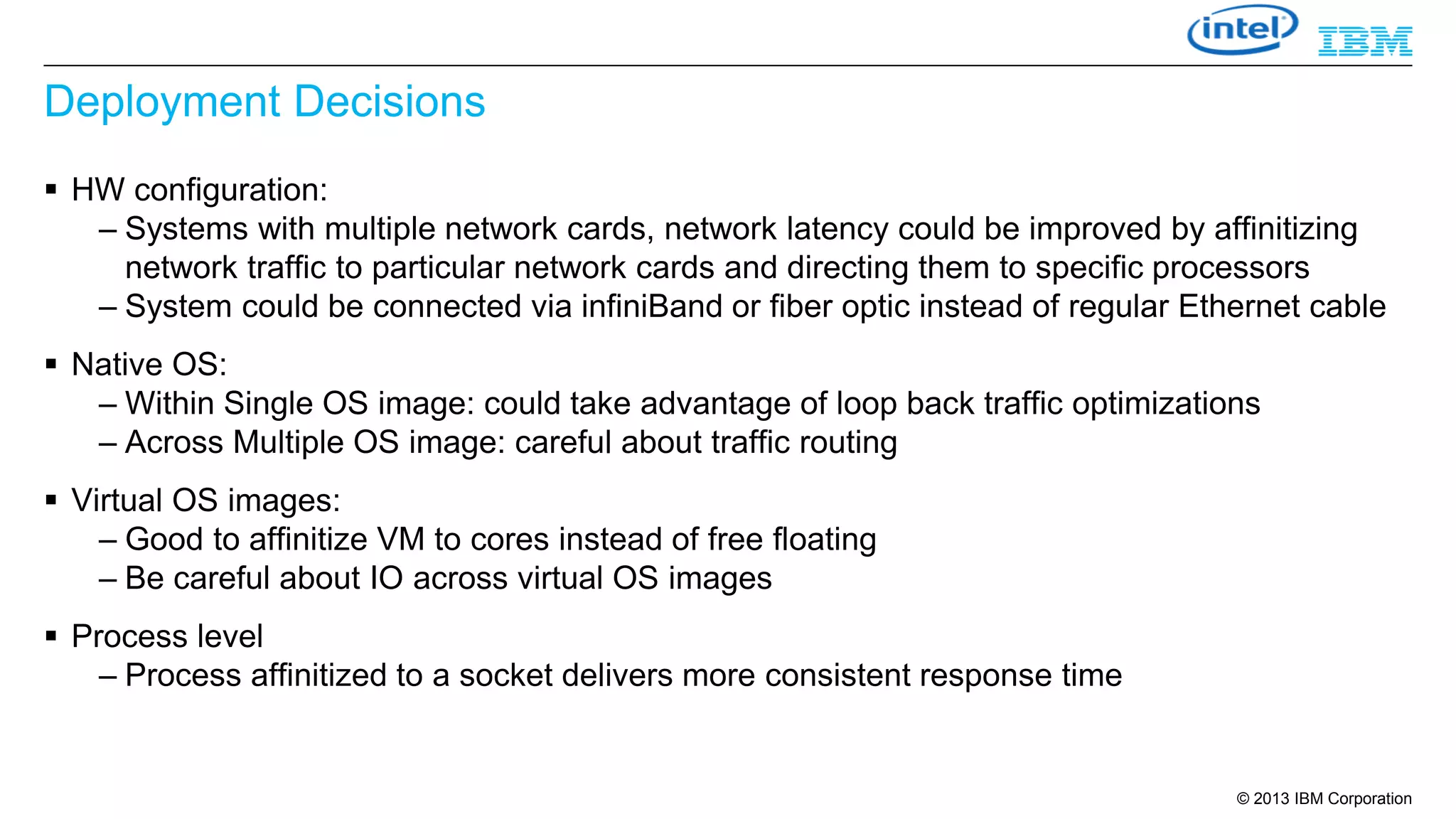 intel IBM

Deployment Decisions

▪ HW configuration:
– Systems with multiple network cards, network latency could be improved by affinitizing network traffic to particular network cards and directing them to specific processors
– System could be connected via infiniBand or fiber optic instead of regular Ethernet cable

▪ Native OS:
– Within Single OS image: could take advantage of loop back traffic optimizations
– Across Multiple OS image: careful about traffic routing

▪ Virtual OS images:
– Good to affinitize VM to cores instead of free floating
– Be careful about IO across virtual OS images

▪ Process level
– Process affinitized to a socket delivers more consistent response time

© 2013 IBM Corporation